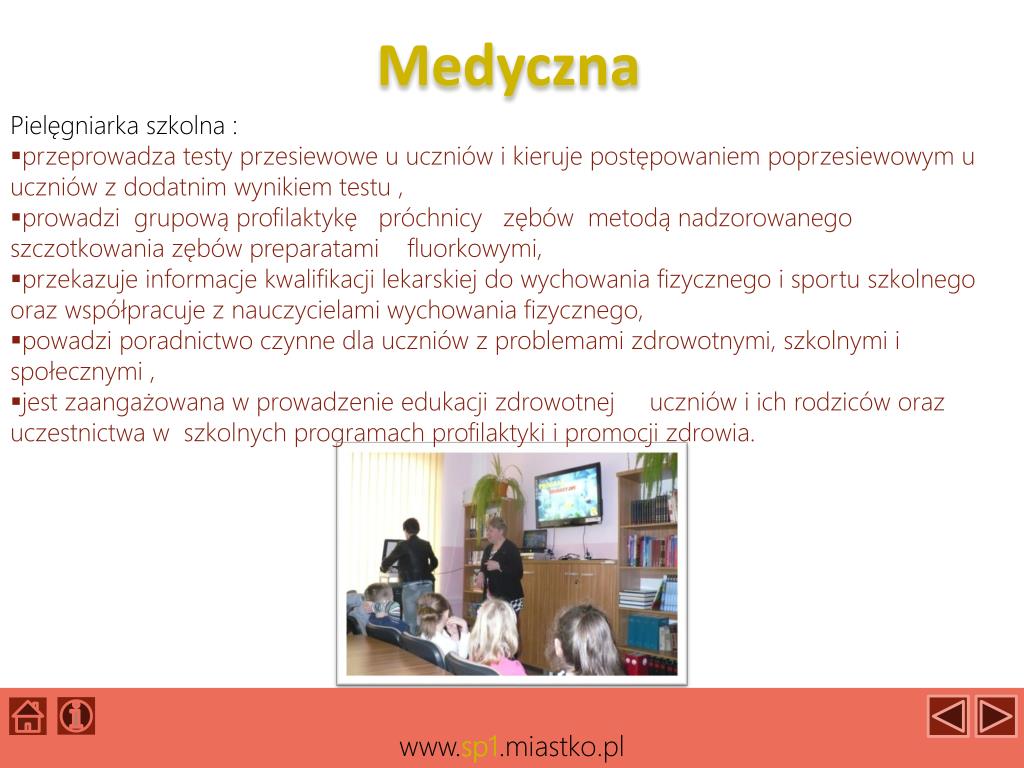 Medyczna

Pielęgniarka szkolna :

▪przeprowadza testy przesiewowe u uczniów i kieruje postępowaniem poprzesiewowym u uczniów z dodatnim wynikiem testu ,

▪prowadzi grupową profilaktykę próchnicy zębów metodą nadzorowanego szczotkowania zębów preparatami fluorkowymi,

▪przekazuje informacje kwalifikacji lekarskiej do wychowania fizycznego i sportu szkolnego oraz współpracuje z nauczycielami wychowania fizycznego,

▪powadzi poradnictwo czynne dla uczniów z problemami zdrowotnymi, szkolnymi i społecznymi ,

▪jest zaangażowana w prowadzenie edukacji zdrowotnej uczniów i ich rodziców oraz uczestnictwa w szkolnych programach profilaktyki i promocji zdrowia.

www.sp1.miastko.pl